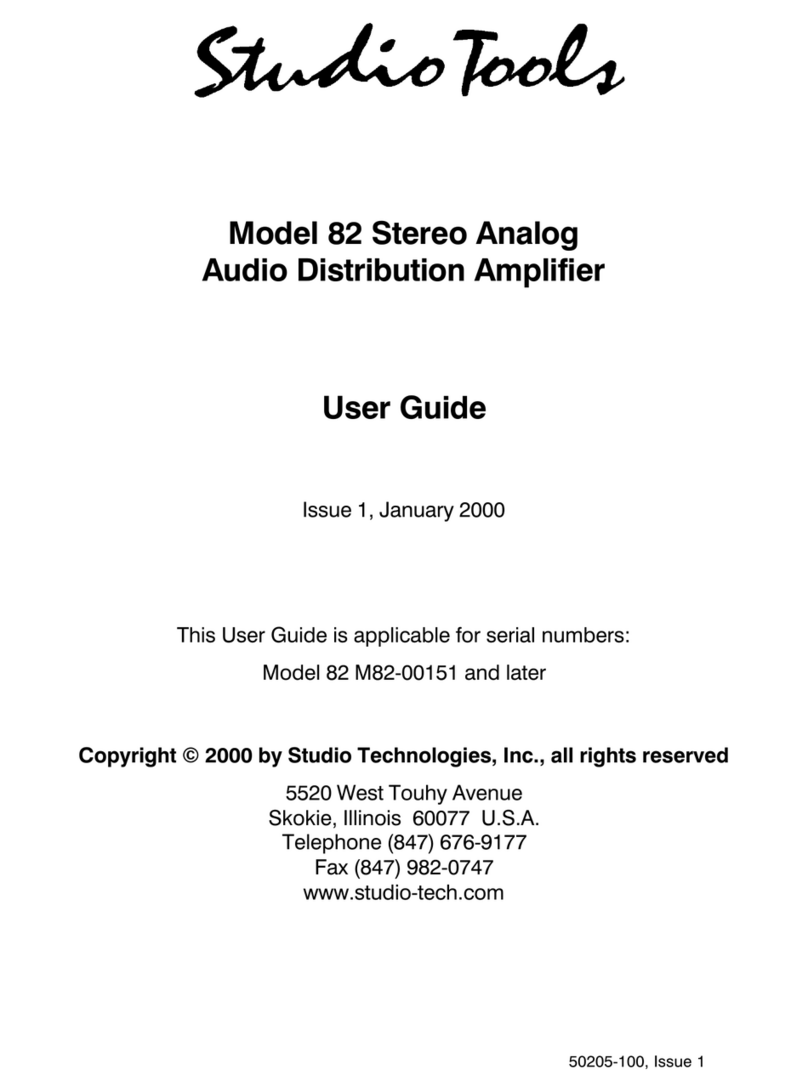 StudioTools

Model 82 Stereo Analog
Audio Distribution Amplifier

User Guide

Issue 1, January 2000

This User Guide is applicable for serial numbers:

Model 82 M82-00151 and later

Copyright © 2000 by Studio Technologies, Inc., all rights reserved

5520 West Touhy Avenue
Skokie, Illinois 60077 U.S.A.
Telephone (847) 676-9177
Fax (847) 982-0747
www.studio-tech.com

50205-100, Issue 1